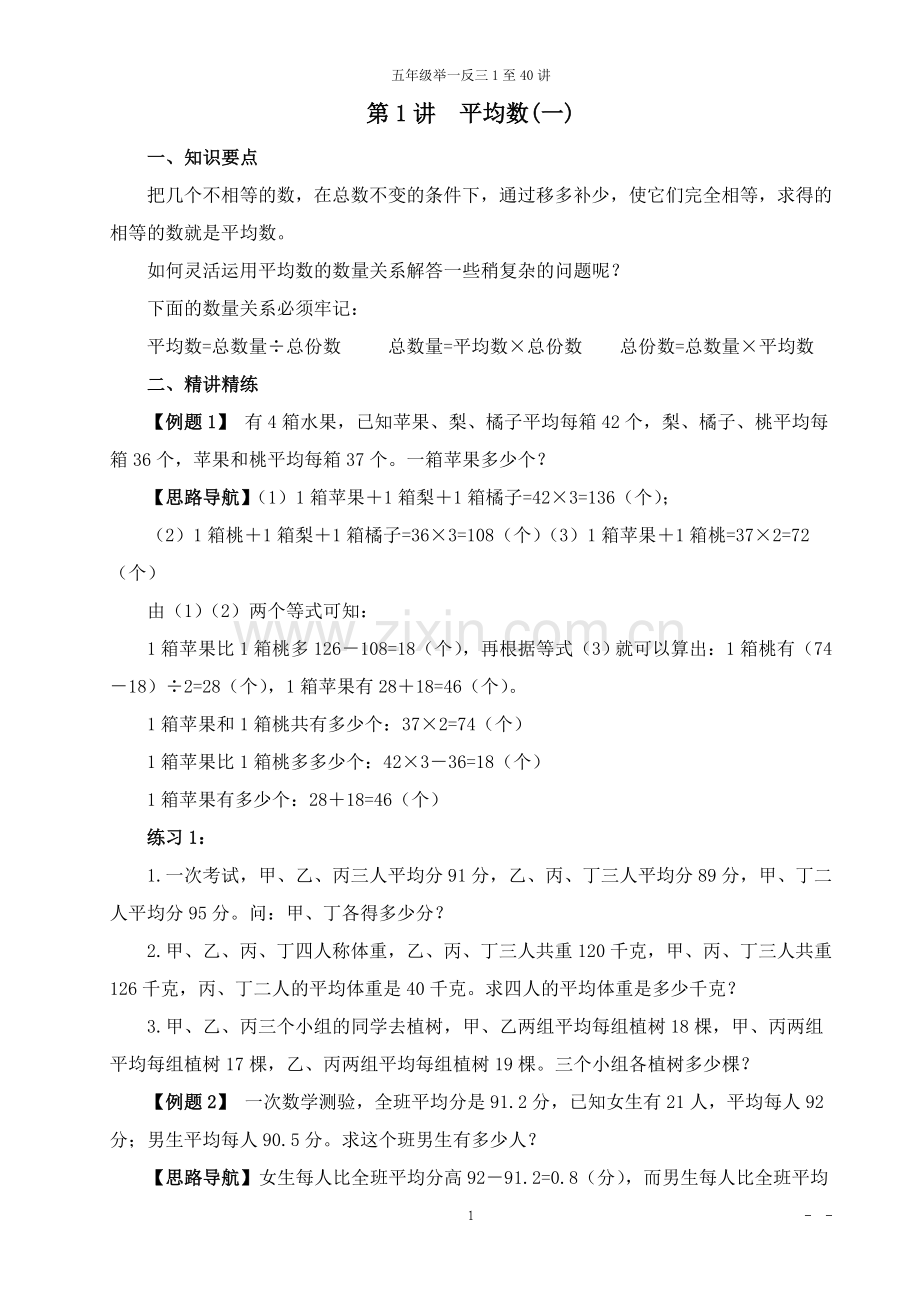 五年级举一反三1至40讲

第1讲 平均数(一)

一、知识要点

把几个不相等的数，在总数不变的条件下，通过移多补少，使它们完全相等，求得的相等的数就是平均数。

如何灵活运用平均数的数量关系解答一些稍复杂的问题呢？

下面的数量关系必须牢记：

平均数=总数量÷总份数 总数量=平均数×总份数 总份数=总数量×平均数

二、精讲精练

【例题1】 有4箱水果，已知苹果、梨、橘子平均每箱42个，梨、橘子、桃平均每箱36个，苹果和桃平均每箱37个。一箱苹果多少个？

【思路导航】(1)1箱苹果＋1箱梨＋1箱橘子=42×3=136（个）；

（2）1箱桃＋1箱梨＋1箱橘子=36×3=108（个）（3）1箱苹果＋1箱桃=37×2=72（个）

由（1）（2）两个等式可知：

1箱苹果比1箱桃多126－108=18（个），再根据等式（3）就可以算出：1箱桃有（74－18）÷2=28（个），1箱苹果有28＋18=46（个）。

1箱苹果和1箱桃共有多少个：37×2=74（个）

1箱苹果比1箱桃多多少个：42×3－36=18（个）

1箱苹果有多少个：28＋18=46（个）

练习1：

1.一次考试，甲、乙、丙三人平均分91分，乙、丙、丁三人平均分89分，甲、丁二人平均分95分。问：甲、丁各得多少分？

2.甲、乙、丙、丁四人称体重，乙、丙、丁三人共重120千克，甲、丙、丁三人共重126千克，丙、丁二人的平均体重是40千克。求四人的平均体重是多少千克？

3.甲、乙、丙三个小组的同学去植树，甲、乙两组平均每组植树18棵，甲、丙两组平均每组植树17棵，乙、丙两组平均每组植树19棵。三个小组各植树多少棵？

【例题2】 一次数学测验，全班平均分是91.2分，已知女生有21人，平均每人92分；男生平均每人90.5分。求这个班男生有多少人？

【思路导航】女生每人比全班平均分高92－91.2=0.8（分），而男生每人比全班平均

1

- -

www.zixin.com.cn